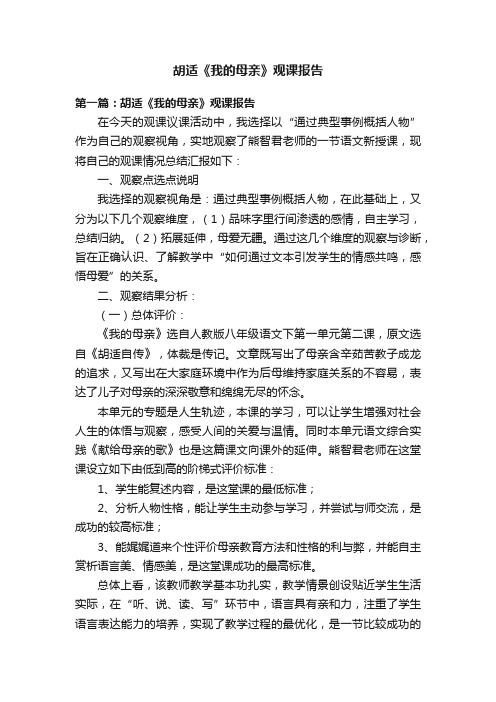 胡适《我的母亲》观课报告

第一篇：胡适《我的母亲》观课报告

在今天的观课议课活动中，我选择以“通过典型事例概括人物”作为自己的观察视角，实地观察了熊智君老师的一节语文新授课，现将自己的观课情况总结汇报如下：

一、观察点选点说明

我选择的观察视角是：通过典型事例概括人物，在此基础上，又分为以下几个观察维度，（1）品味字里行间渗透的感情，自主学习，总结归纳。（2）拓展延伸，母爱无疆。通过这几个维度的观察与诊断，旨在正确认识、了解教学中“如何通过文本引发学生的情感共鸣，感悟母爱”的关系。

二、观察结果分析：

（一）总体评价：

《我的母亲》选自人教版八年级语文下第一单元第二课，原文选自《胡适自传》，体裁是传记。文章既写出了母亲含辛茹苦教子成龙的追求，又写出在大家庭环境中作为后母维持家庭关系的不容易，表达了儿子对母亲的深深敬意和绵绵无尽的怀念。

本单元的专题是人生轨迹，本课的学习，可以让学生增强对社会人生的体悟与观察，感受人间的关爱与温情。同时本单元语文综合实践《献给母亲的歌》也是这篇课文向课外的延伸。熊智君老师在这堂课设立如下由低到高的阶梯式评价标准：

1、学生能复述内容，是这堂课的最低标准；

2、分析人物性格，能让学生主动参与学习，并尝试与师交流，是成功的较高标准；

3、能娓娓道来个性评价母亲教育方法和性格的利与弊，并能自主赏析语言美、情感美，是这堂课成功的最高标准。

总体上看，该教师教学基本功扎实，教学情景创设贴近学生生活实际，在“听、说、读、写”环节中，语言具有亲和力，注重了学生语言表达能力的培养，实现了教学过程的最优化，是一节比较成功的